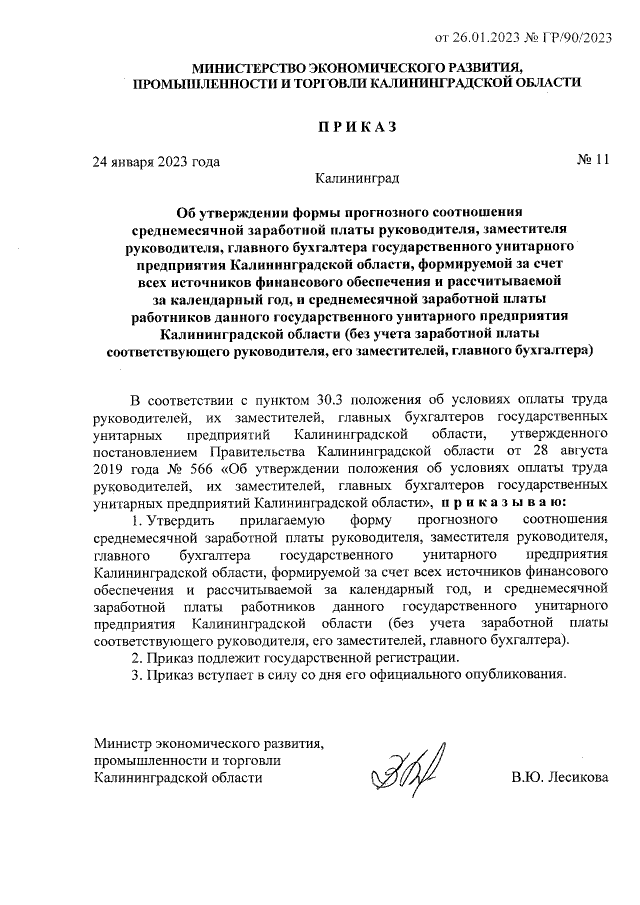 от 26.01.2023 № ГР/90/2023

МИНИСТЕРСТВО ЭКОНОМИЧЕСКОГО РАЗВИТИЯ, ПРОМЫШЛЕННОСТИ И ТОРГОВЛИ КАЛИНИНГРАДСКОЙ ОБЛАСТИ

ПРИКАЗ

24 января 2023 года

№ 11

Калининград

Об утверждении формы прогнозного соотношения среднемесячной заработной платы руководителя, заместителя руководителя, главного бухгалтера государственного унитарного предприятия Калининградской области, формируемой за счет всех источников финансового обеспечения и рассчитываемой за календарный год, и среднемесячной заработной платы работников данного государственного унитарного предприятия Калининградской области (без учета заработной платы соответствующего руководителя, его заместителей, главного бухгалтера)

В соответствии с пунктом 30.3 положения об условиях оплаты труда руководителей, их заместителей, главных бухгалтеров государственных унитарных предприятий Калининградской области, утвержденного постановлением Правительства Калининградской области от 28 августа 2019 года № 566 «Об утверждении положения об условиях оплаты труда руководителей, их заместителей, главных бухгалтеров государственных унитарных предприятий Калининградской области», приказываю:

1. Утвердить прилагаемую форму прогнозного соотношения среднемесячной заработной платы руководителя, заместителя руководителя, главного бухгалтера государственного унитарного предприятия Калининградской области, формируемой за счет всех источников финансового обеспечения и рассчитываемой за календарный год, и среднемесячной заработной платы работников данного государственного унитарного предприятия Калининградской области (без учета заработной платы соответствующего руководителя, его заместителей, главного бухгалтера).

2. Приказ подлежит государственной регистрации.

3. Приказ вступает в силу со дня его официального опубликования.

Министр экономического развития, промышленности и торговли Калининградской области

В.Ю. Лесикова